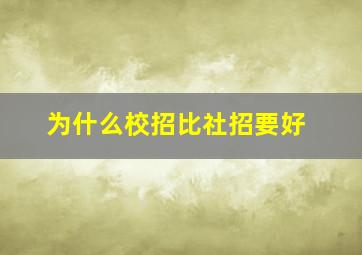 为什么校招比社招要好